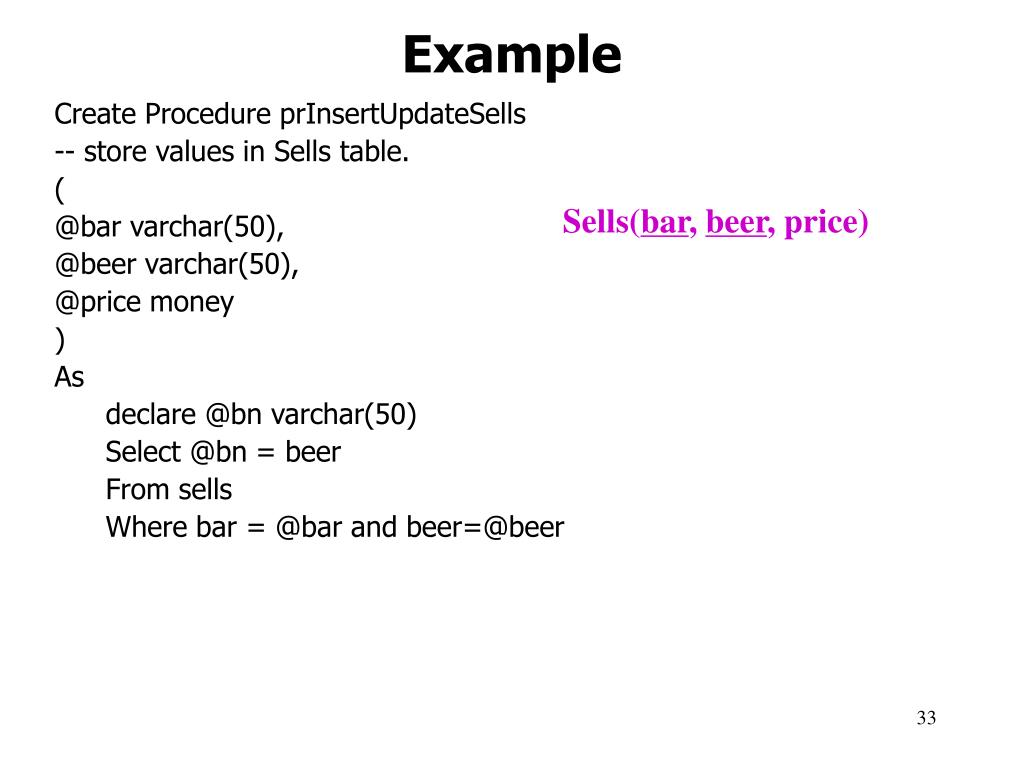 Example

Create Procedure prInsertUpdateSells
-- store values in Sells table.
(
@bar varchar(50),
@beer varchar(50),
@price money
)
As
declare @bn varchar(50)
Select @bn = beer
From sells
Where bar = @bar and beer=@beer

Sells(bar, beer, price)

33